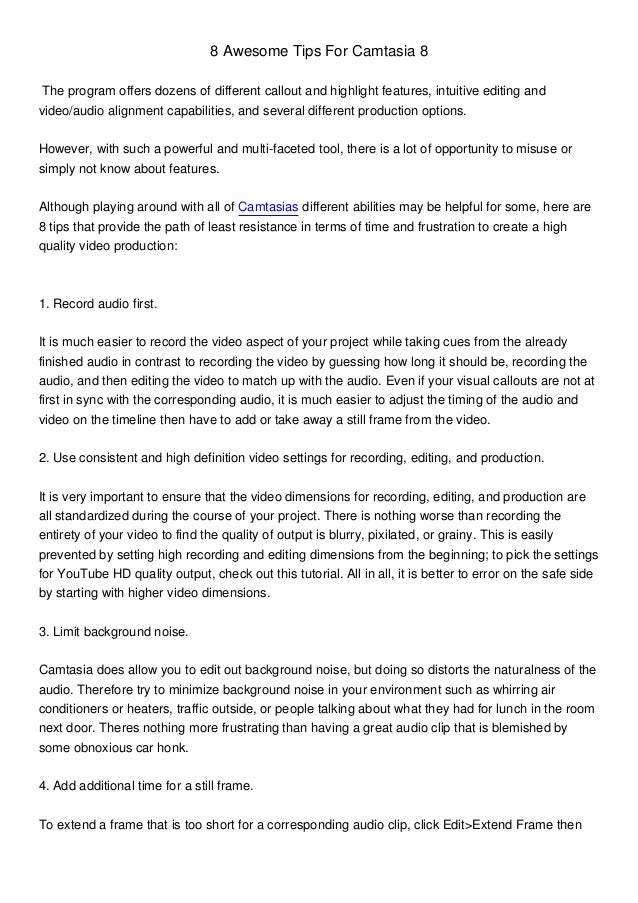 8 Awesome Tips For Camtasia 8

The program offers dozens of different callout and highlight features, intuitive editing and video/audio alignment capabilities, and several different production options.

However, with such a powerful and multi-faceted tool, there is a lot of opportunity to misuse or simply not know about features.

Although playing around with all of Camtasias different abilities may be helpful for some, here are 8 tips that provide the path of least resistance in terms of time and frustration to create a high quality video production:

1. Record audio first.

It is much easier to record the video aspect of your project while taking cues from the already finished audio in contrast to recording the video by guessing how long it should be, recording the audio, and then editing the video to match up with the audio. Even if your visual callouts are not at first in sync with the corresponding audio, it is much easier to adjust the timing of the audio and video on the timeline then have to add or take away a still frame from the video.

2. Use consistent and high definition video settings for recording, editing, and production.

It is very important to ensure that the video dimensions for recording, editing, and production are all standardized during the course of your project. There is nothing worse than recording the entirety of your video to find the quality of output is blurry, pixilated, or grainy. This is easily prevented by setting high recording and editing dimensions from the beginning; to pick the settings for YouTube HD quality output, check out this tutorial. All in all, it is better to error on the safe side by starting with higher video dimensions.

3. Limit background noise.

Camtasia does allow you to edit out background noise, but doing so distorts the naturalness of the audio. Therefore try to minimize background noise in your environment such as whirring air conditioners or heaters, traffic outside, or people talking about what they had for lunch in the room next door. Theres nothing more frustrating than having a great audio clip that is blemished by some obnoxious car honk.

4. Add additional time for a still frame.

To extend a frame that is too short for a corresponding audio clip, click Edit>Extend Frame then